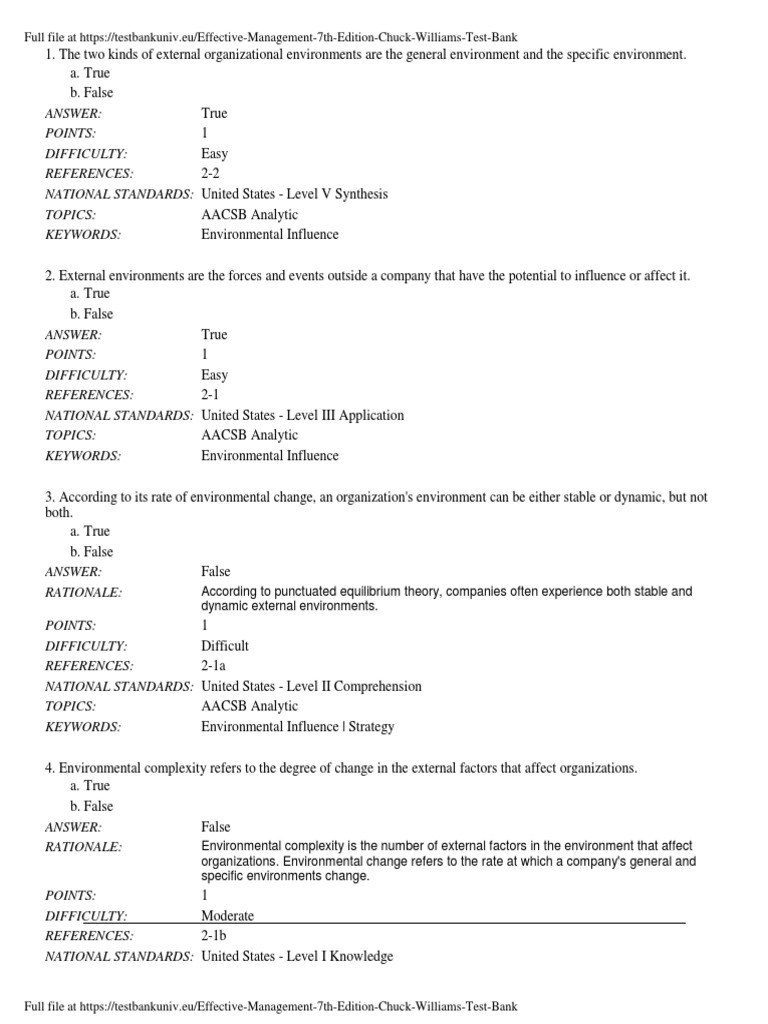 Full file at https://testbankuniv.eu/Effective-Management-7th-Edition-Chuck-Williams-Test-Bank

1. The two kinds of external organizational environments are the general environment and the specific environment.
a. True
b. False

| | |
|---|---|
| ANSWER: | True |
| POINTS: | 1 |
| DIFFICULTY: | Easy |
| REFERENCES: | 2-2 |
| NATIONAL STANDARDS: | United States - Level V Synthesis |
| TOPICS: | AACSB Analytic |
| KEYWORDS: | Environmental Influence |

2. External environments are the forces and events outside a company that have the potential to influence or affect it.
a. True
b. False

| | |
|---|---|
| ANSWER: | True |
| POINTS: | 1 |
| DIFFICULTY: | Easy |
| REFERENCES: | 2-1 |
| NATIONAL STANDARDS: | United States - Level III Application |
| TOPICS: | AACSB Analytic |
| KEYWORDS: | Environmental Influence |

3. According to its rate of environmental change, an organization's environment can be either stable or dynamic, but not both.
a. True
b. False

| | |
|---|---|
| ANSWER: | False |
| RATIONALE: | According to punctuated equilibrium theory, companies often experience both stable and dynamic external environments. |
| POINTS: | 1 |
| DIFFICULTY: | Difficult |
| REFERENCES: | 2-1a |
| NATIONAL STANDARDS: | United States - Level II Comprehension |
| TOPICS: | AACSB Analytic |
| KEYWORDS: | Environmental Influence \| Strategy |

4. Environmental complexity refers to the degree of change in the external factors that affect organizations.
a. True
b. False

| | |
|---|---|
| ANSWER: | False |
| RATIONALE: | Environmental complexity is the number of external factors in the environment that affect organizations. Environmental change refers to the rate at which a company's general and specific environments change. |
| POINTS: | 1 |
| DIFFICULTY: | Moderate |
| REFERENCES: | 2-1b |
| NATIONAL STANDARDS: | United States - Level I Knowledge |

Full file at https://testbankuniv.eu/Effective-Management-7th-Edition-Chuck-Williams-Test-Bank